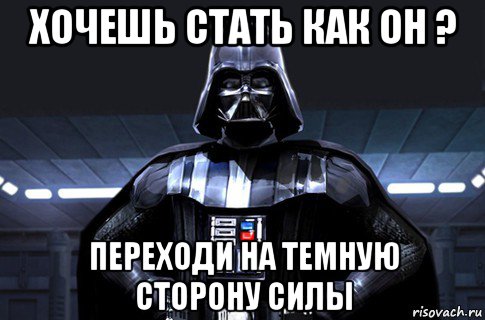 ХОЧЕШЬ СТАТЬ КАК ОН ?

ПЕРЕХОДИ НА ТЕМНУЮ СТОРОНУ СИЛЫ

risovach.ru